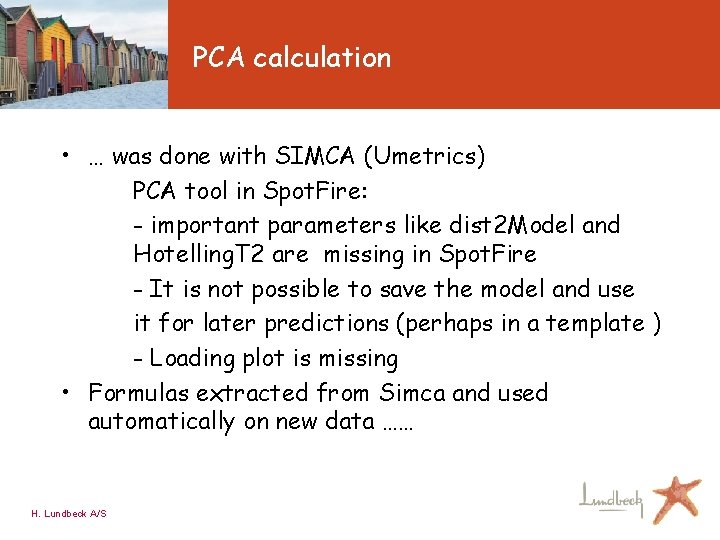 PCA calculation

• … was done with SIMCA (Umetrics)

PCA tool in SpotFire:

- important parameters like dist2Model and HotellingT2 are missing in SpotFire

- It is not possible to save the model and use it for later predictions (perhaps in a template )

- Loading plot is missing

• Formulas extracted from Simca and used automatically on new data ……

H. Lundbeck A/S

Lundbeck